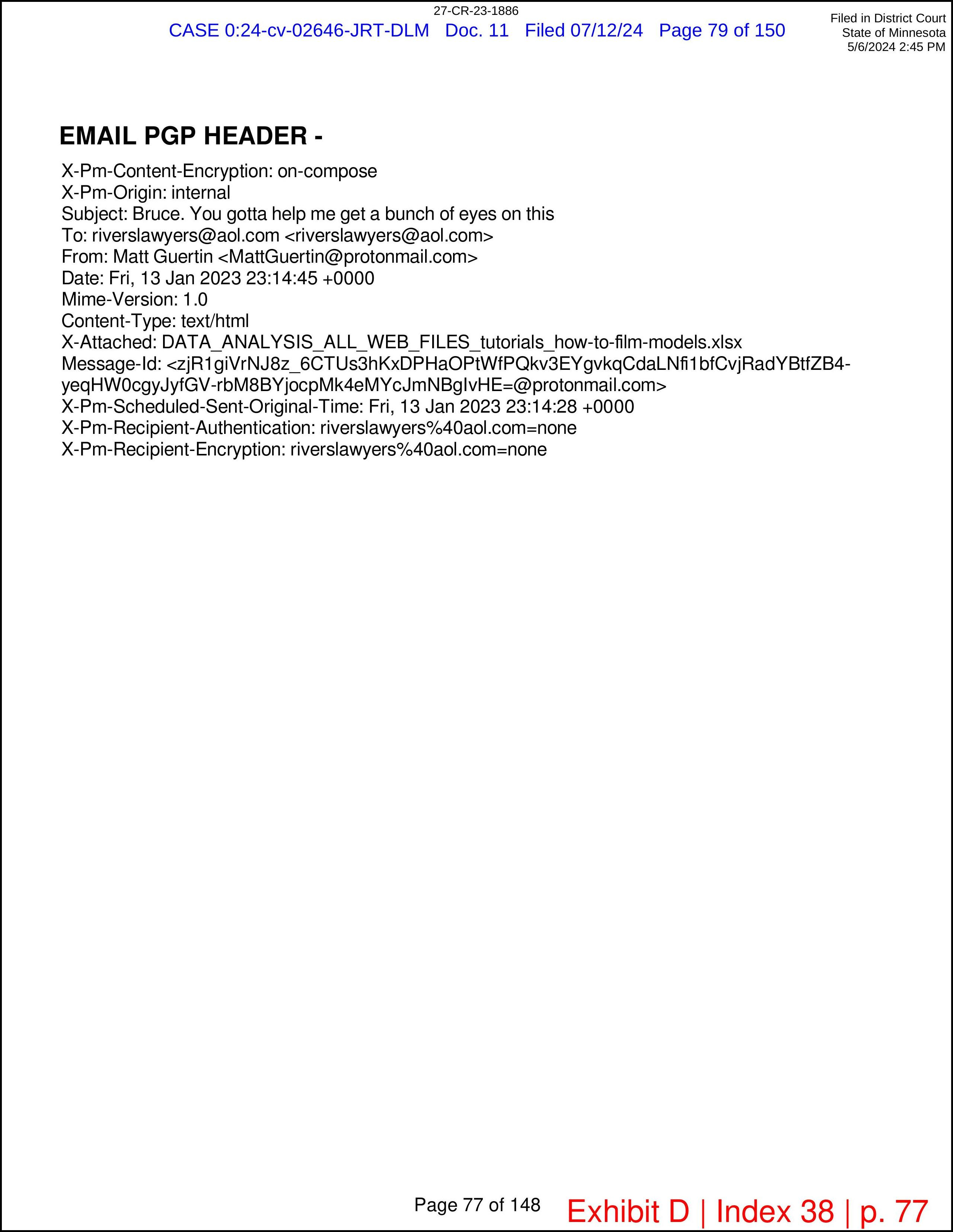 27-CR-23-1886

CASE 0:24-cv-02646-JRT-DLM Doc. 11 Filed 07/12/24 Page 79 of 150

Filed in District Court
State of Minnesota
5/6/2024 2:45 PM

EMAIL PGP HEADER -

X-Pm-Content-Encryption: on-compose
X-Pm-Origin: internal
Subject: Bruce. You gotta help me get a bunch of eyes on this
To: riverslawyers@aol.com <riverslawyers@aol.com>
From: Matt Guertin <MattGuertin@protonmail.com>
Date: Fri, 13 Jan 2023 23:14:45 +0000
Mime-Version: 1.0
Content-Type: text/html
X-Attached: DATA_ANALYSIS_ALL_WEB_FILES_tutorials_how-to-film-models.xlsx
Message-Id: <zjR1giVrNJ8z_6CTUs3hKxDPHaOPtWfPQkv3EYgvkqCdaLNfi1bfCvjRadYBtfZB4-yeqHW0cgyJyfGV-rbM8BYjocpMk4eMYcJmNBgIvHE=@protonmail.com>
X-Pm-Scheduled-Sent-Original-Time: Fri, 13 Jan 2023 23:14:28 +0000
X-Pm-Recipient-Authentication: riverslawyers%40aol.com=none
X-Pm-Recipient-Encryption: riverslawyers%40aol.com=none

Page 77 of 148

Exhibit D | Index 38 | p. 77